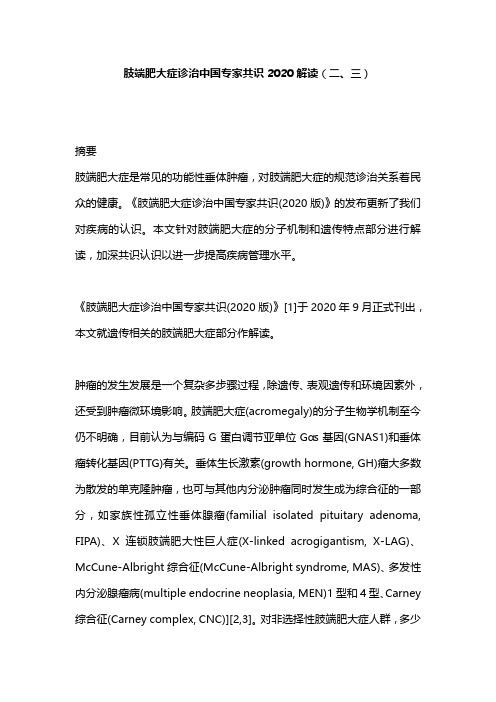 肢端肥大症诊治中国专家共识 2020 解读（二、三）

摘要
肢端肥大症是常见的功能性垂体肿瘤，对肢端肥大症的规范诊治关系着民众的健康。《肢端肥大症诊治中国专家共识(2020 版)》的发布更新了我们对疾病的认识。本文针对肢端肥大症的分子机制和遗传特点部分进行解读，加深共识认识以进一步提高疾病管理水平。

《肢端肥大症诊治中国专家共识(2020 版)》[1]于 2020 年 9 月正式刊出，本文就遗传相关的肢端肥大症部分作解读。

肿瘤的发生发展是一个复杂多步骤过程，除遗传、表观遗传和环境因素外，还受到肿瘤微环境影响。肢端肥大症(acromegaly)的分子生物学机制至今仍不明确，目前认为与编码 G 蛋白调节亚单位 Gαs 基因(GNAS1)和垂体瘤转化基因(PTTG)有关。垂体生长激素(growth hormone, GH)瘤大多数为散发的单克隆肿瘤，也可与其他内分泌肿瘤同时发生成为综合征的一部分，如家族性孤立性垂体腺瘤(familial isolated pituitary adenoma, FIPA)、X 连锁肢端肥大性巨人症(X-linked acrogigantism, X-LAG)、McCune-Albright 综合征(McCune-Albright syndrome, MAS)、多发性内分泌腺瘤病(multiple endocrine neoplasia, MEN)1 型和 4 型、Carney 综合征(Carney complex, CNC)][2,3]。对非选择性肢端肥大症人群，多少